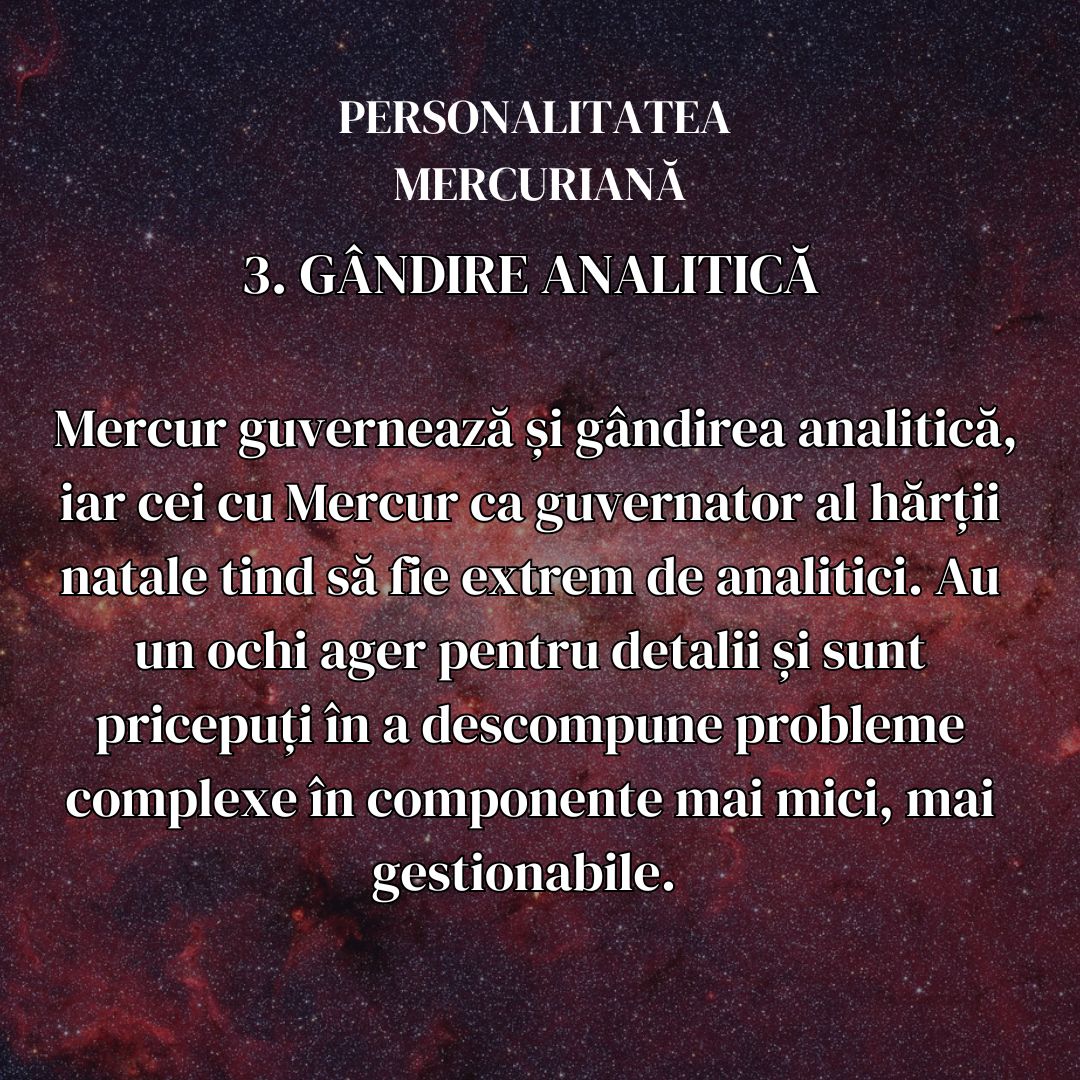 PERSONALITATEA
MERCURIANĂ

3. GÂNDIRE ANALITICĂ

Mercur guvernează și gândirea analitică, iar cei cu Mercur ca guvernator al hărții natale tind să fie extrem de analitici. Au un ochi ager pentru detalii și sunt pricepuți în a descompune probleme complexe în componente mai mici, mai gestionabile.